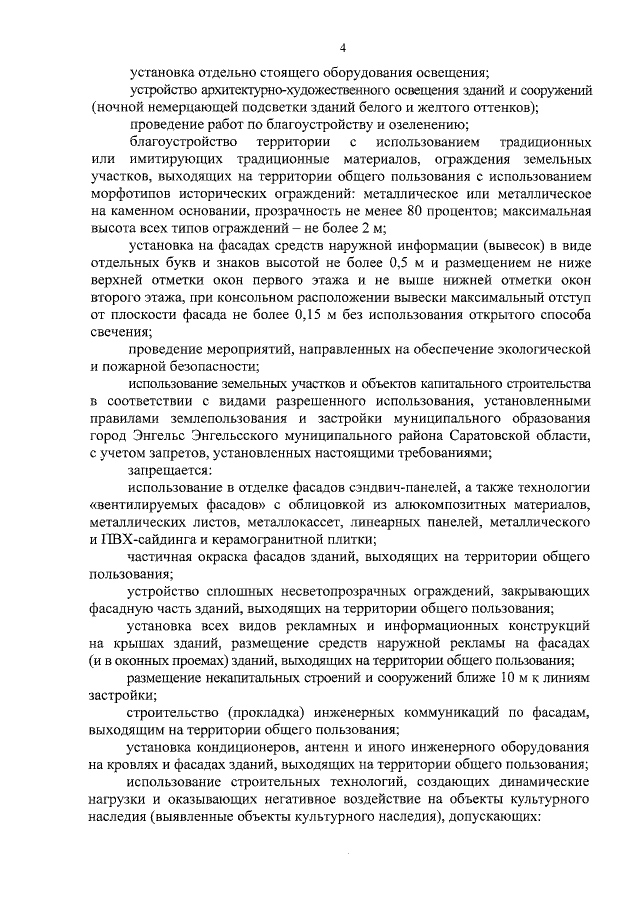 4

установка отдельно стоящего оборудования освещения;

устройство архитектурно-художественного освещения зданий и сооружений (ночной немерцающей подсветки зданий белого и желтого оттенков);

проведение работ по благоустройству и озеленению;

благоустройство территории с использованием традиционных или имитирующих традиционные материалов, ограждения земельных участков, выходящих на территории общего пользования с использованием морфотипов исторических ограждений: металлическое или металлическое на каменном основании, прозрачность не менее 80 процентов; максимальная высота всех типов ограждений – не более 2 м;

установка на фасадах средств наружной информации (вывесок) в виде отдельных букв и знаков высотой не более 0,5 м и размещением не ниже верхней отметки окон первого этажа и не выше нижней отметки окон второго этажа, при консольном расположении вывески максимальный отступ от плоскости фасада не более 0,15 м без использования открытого способа свечения;

проведение мероприятий, направленных на обеспечение экологической и пожарной безопасности;

использование земельных участков и объектов капитального строительства в соответствии с видами разрешенного использования, установленными правилами землепользования и застройки муниципального образования город Энгельс Энгельсского муниципального района Саратовской области, с учетом запретов, установленных настоящими требованиями;

запрещается:

использование в отделке фасадов сэндвич-панелей, а также технологии «вентилируемых фасадов» с облицовкой из алюкомпозитных материалов, металлических листов, металлокассет, линеарных панелей, металлического и ПВХ-сайдинга и керамогранитной плитки;

частичная окраска фасадов зданий, выходящих на территории общего пользования;

устройство сплошных несветопрозрачных ограждений, закрывающих фасадную часть зданий, выходящих на территории общего пользования;

установка всех видов рекламных и информационных конструкций на крышах зданий, размещение средств наружной рекламы на фасадах (и в оконных проемах) зданий, выходящих на территории общего пользования;

размещение некапитальных строений и сооружений ближе 10 м к линиям застройки;

строительство (прокладка) инженерных коммуникаций по фасадам, выходящим на территории общего пользования;

установка кондиционеров, антенн и иного инженерного оборудования на кровлях и фасадах зданий, выходящих на территории общего пользования;

использование строительных технологий, создающих динамические нагрузки и оказывающих негативное воздействие на объекты культурного наследия (выявленные объекты культурного наследия), допускающих: